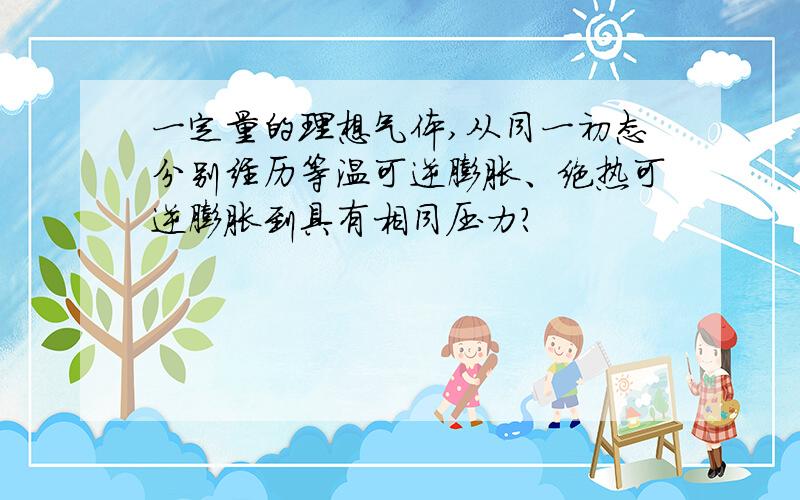 一定量的理想气体,从同一初态分别经历等温可逆膨胀、绝热可逆膨胀到具有相同压力?